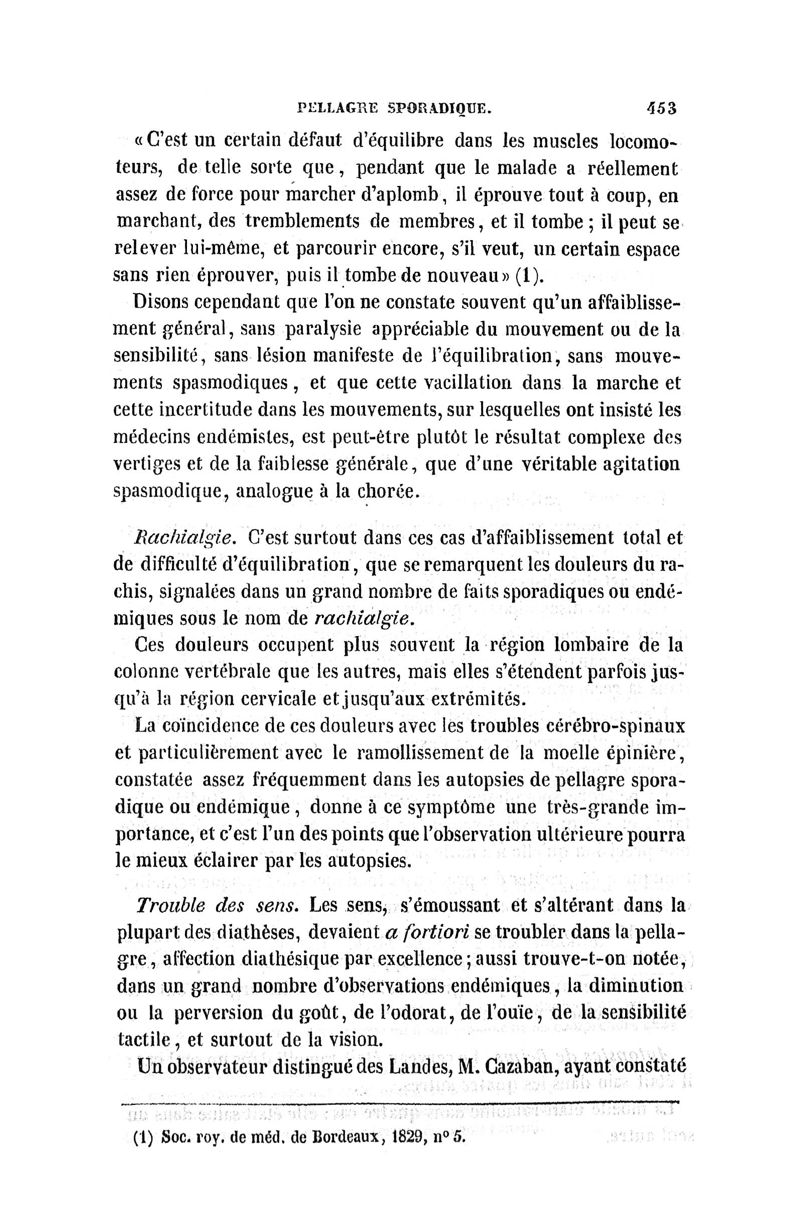 PELLAGRE SPORADIQUE. 453

« C'est un certain défaut d'équilibre dans les muscles locomoteurs, de telle sorte que, pendant que le malade a réellement assez de force pour marcher d'aplomb, il éprouve tout à coup, en marchant, des tremblements de membres, et il tombe ; il peut se relever lui-même, et parcourir encore, s'il veut, un certain espace sans rien éprouver, puis il tombe de nouveau » (1).

Disons cependant que l'on ne constate souvent qu'un affaiblissement général, sans paralysie appréciable du mouvement ou de la sensibilité, sans lésion manifeste de l'équilibration, sans mouvements spasmodiques, et que cette vacillation dans la marche et cette incertitude dans les mouvements, sur lesquelles ont insisté les médecins endémistes, est peut-être plutôt le résultat complexe des vertiges et de la faiblesse générale, que d'une véritable agitation spasmodique, analogue à la chorée.

Rachialgie. C'est surtout dans ces cas d'affaiblissement total et de difficulté d'équilibration, que se remarquent les douleurs du rachis, signalées dans un grand nombre de faits sporadiques ou endémiques sous le nom de rachialgie.

Ces douleurs occupent plus souvent la région lombaire de la colonne vertébrale que les autres, mais elles s'étendent parfois jusqu'à la région cervicale et jusqu'aux extrémités.

La coïncidence de ces douleurs avec les troubles cérébro-spinaux et particulièrement avec le ramollissement de la moelle épinière, constatée assez fréquemment dans les autopsies de pellagre sporadique ou endémique, donne à ce symptôme une très-grande importance, et c'est l'un des points que l'observation ultérieure pourra le mieux éclairer par les autopsies.

Trouble des sens. Les sens, s'émoussant et s'altérant dans la plupart des diathèses, devaient a fortiori se troubler dans la pellagre, affection diathésique par excellence ; aussi trouve-t-on notée, dans un grand nombre d'observations endémiques, la diminution ou la perversion du goût, de l'odorat, de l'ouïe, de la sensibilité tactile, et surtout de la vision.

Un observateur distingué des Landes, M. Cazaban, ayant constaté

(1) Soc. roy. de méd. de Bordeaux, 1829, n° 5.